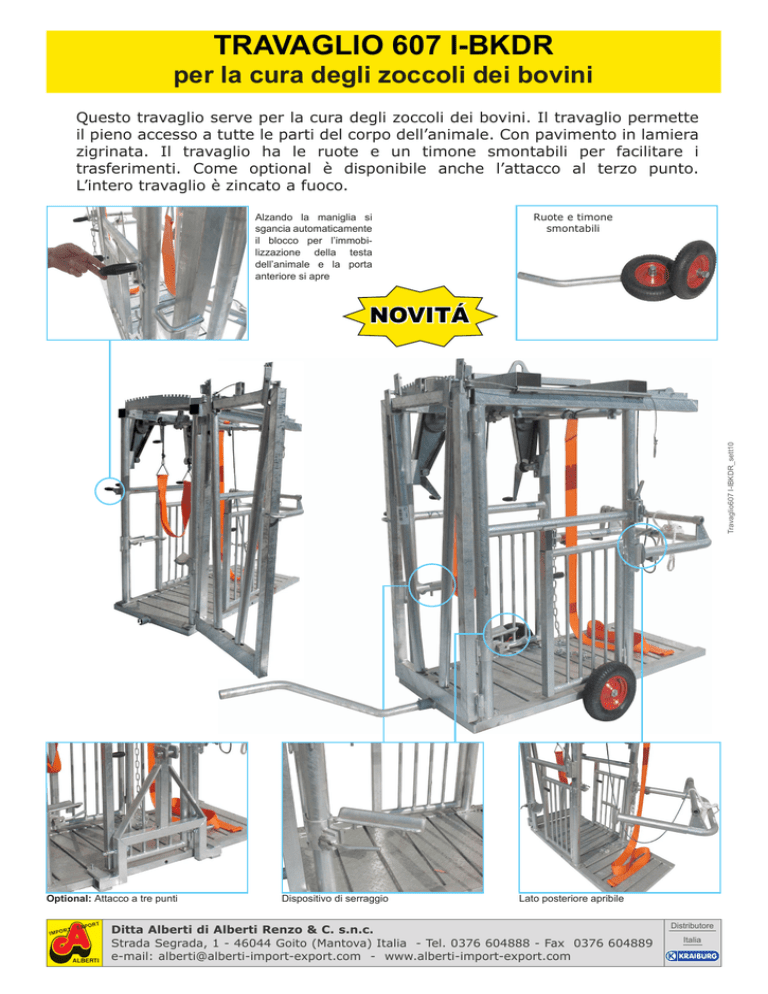 TRAVAGLIO 607 I-BKDR
per la cura degli zoccoli dei bovini

Questo travaglio serve per la cura degli zoccoli dei bovini. Il travaglio permette il pieno accesso a tutte le parti del corpo dell'animale. Con pavimento in lamiera zigrinata. Il travaglio ha le ruote e un timone smontabili per facilitare i trasferimenti. Come optional è disponibile anche l'attacco al terzo punto. L'intero travaglio è zincato a fuoco.

Alzando la maniglia si sgancia automaticamente il blocco per l'immobilizzazione della testa dell'animale e la porta anteriore si apre

Ruote e timone smontabili

NOVITÁ

Travaglio607 I-BKDR_sett10

Optional: Attacco a tre punti

Dispositivo di serraggio

Lato posteriore apribile

IMPORT EXPORT ALBERTI

Ditta Alberti di Alberti Renzo & C. s.n.c.
Strada Segrada, 1 - 46044 Goito (Mantova) Italia - Tel. 0376 604888 - Fax 0376 604889
e-mail: alberti@alberti-import-export.com - www.alberti-import-export.com

Distributore
Italia
KRAIBURG